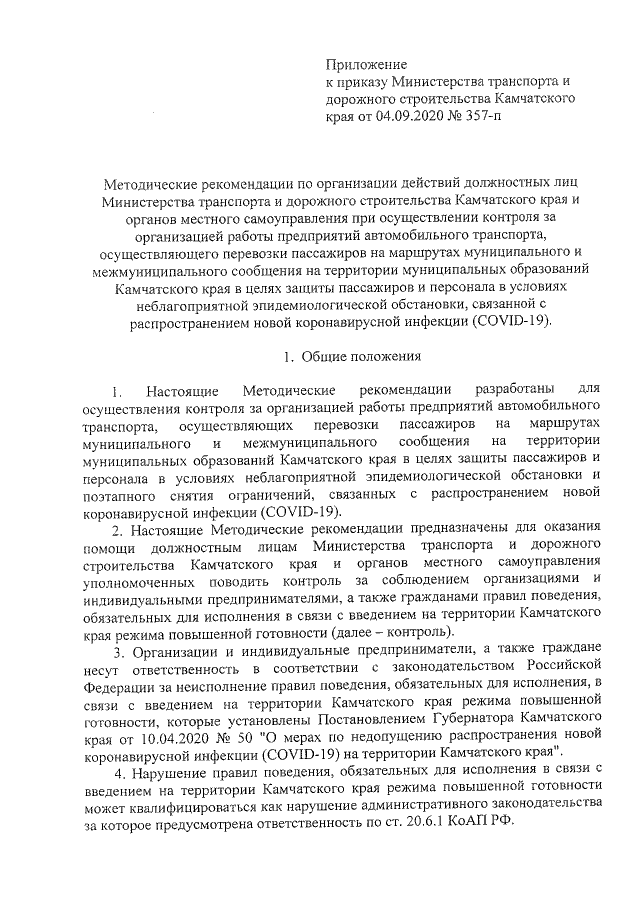 Приложение
к приказу Министерства транспорта и дорожного строительства Камчатского края от 04.09.2020 № 357-п

Методические рекомендации по организации действий должностных лиц Министерства транспорта и дорожного строительства Камчатского края и органов местного самоуправления при осуществлении контроля за организацией работы предприятий автомобильного транспорта, осуществляющего перевозки пассажиров на маршрутах муниципального и межмуниципального сообщения на территории муниципальных образований Камчатского края в целях защиты пассажиров и персонала в условиях неблагоприятной эпидемиологической обстановки, связанной с распространением новой коронавирусной инфекции (COVID-19).

1. Общие положения

1. Настоящие Методические рекомендации разработаны для осуществления контроля за организацией работы предприятий автомобильного транспорта, осуществляющих перевозки пассажиров на маршрутах муниципального и межмуниципального сообщения на территории муниципальных образований Камчатского края в целях защиты пассажиров и персонала в условиях неблагоприятной эпидемиологической обстановки и поэтапного снятия ограничений, связанных с распространением новой коронавирусной инфекции (COVID-19).

2. Настоящие Методические рекомендации предназначены для оказания помощи должностным лицам Министерства транспорта и дорожного строительства Камчатского края и органов местного самоуправления уполномоченных поводить контроль за соблюдением организациями и индивидуальными предпринимателями, а также гражданами правил поведения, обязательных для исполнения в связи с введением на территории Камчатского края режима повышенной готовности (далее – контроль).

3. Организации и индивидуальные предприниматели, а также граждане несут ответственность в соответствии с законодательством Российской Федерации за неисполнение правил поведения, обязательных для исполнения, в связи с введением на территории Камчатского края режима повышенной готовности, которые установлены Постановлением Губернатора Камчатского края от 10.04.2020 № 50 "О мерах по недопущению распространения новой коронавирусной инфекции (COVID-19) на территории Камчатского края".

4. Нарушение правил поведения, обязательных для исполнения в связи с введением на территории Камчатского края режима повышенной готовности может квалифицироваться как нарушение административного законодательства за которое предусмотрена ответственность по ст. 20.6.1 КоАП РФ.